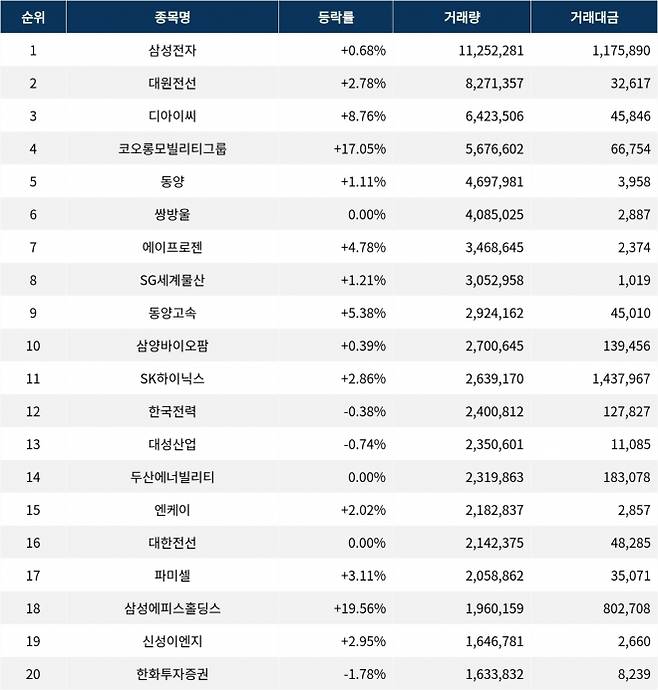 | 순위 | 종목명 | 등락률 | 거래량 | 거래대금 |
|---|---|---|---|---|
| 1 | 삼성전자 | +0.68% | 11,252,281 | 1,175,890 |
| 2 | 대원전선 | +2.78% | 8,271,357 | 32,617 |
| 3 | 디아이씨 | +8.76% | 6,423,506 | 45,846 |
| 4 | 코오롱모빌리티그룹 | +17.05% | 5,676,602 | 66,754 |
| 5 | 동양 | +1.11% | 4,697,981 | 3,958 |
| 6 | 쌍방울 | 0.00% | 4,085,025 | 2,887 |
| 7 | 에이프로젠 | +4.78% | 3,468,645 | 2,374 |
| 8 | SG세계물산 | +1.21% | 3,052,958 | 1,019 |
| 9 | 동양고속 | +5.38% | 2,924,162 | 45,010 |
| 10 | 삼양바이오팜 | +0.39% | 2,700,645 | 139,456 |
| 11 | SK하이닉스 | +2.86% | 2,639,170 | 1,437,967 |
| 12 | 한국전력 | -0.38% | 2,400,812 | 127,827 |
| 13 | 대성산업 | -0.74% | 2,350,601 | 11,085 |
| 14 | 두산에너빌리티 | 0.00% | 2,319,863 | 183,078 |
| 15 | 엔케이 | +2.02% | 2,182,837 | 2,857 |
| 16 | 대한전선 | 0.00% | 2,142,375 | 48,285 |
| 17 | 파미셀 | +3.11% | 2,058,862 | 35,071 |
| 18 | 삼성에피스홀딩스 | +19.56% | 1,960,159 | 802,708 |
| 19 | 신성이엔지 | +2.95% | 1,646,781 | 2,660 |
| 20 | 한화투자증권 | -1.78% | 1,633,832 | 8,239 |